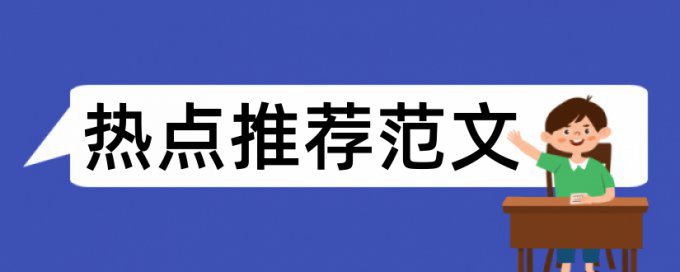 热点推荐范文